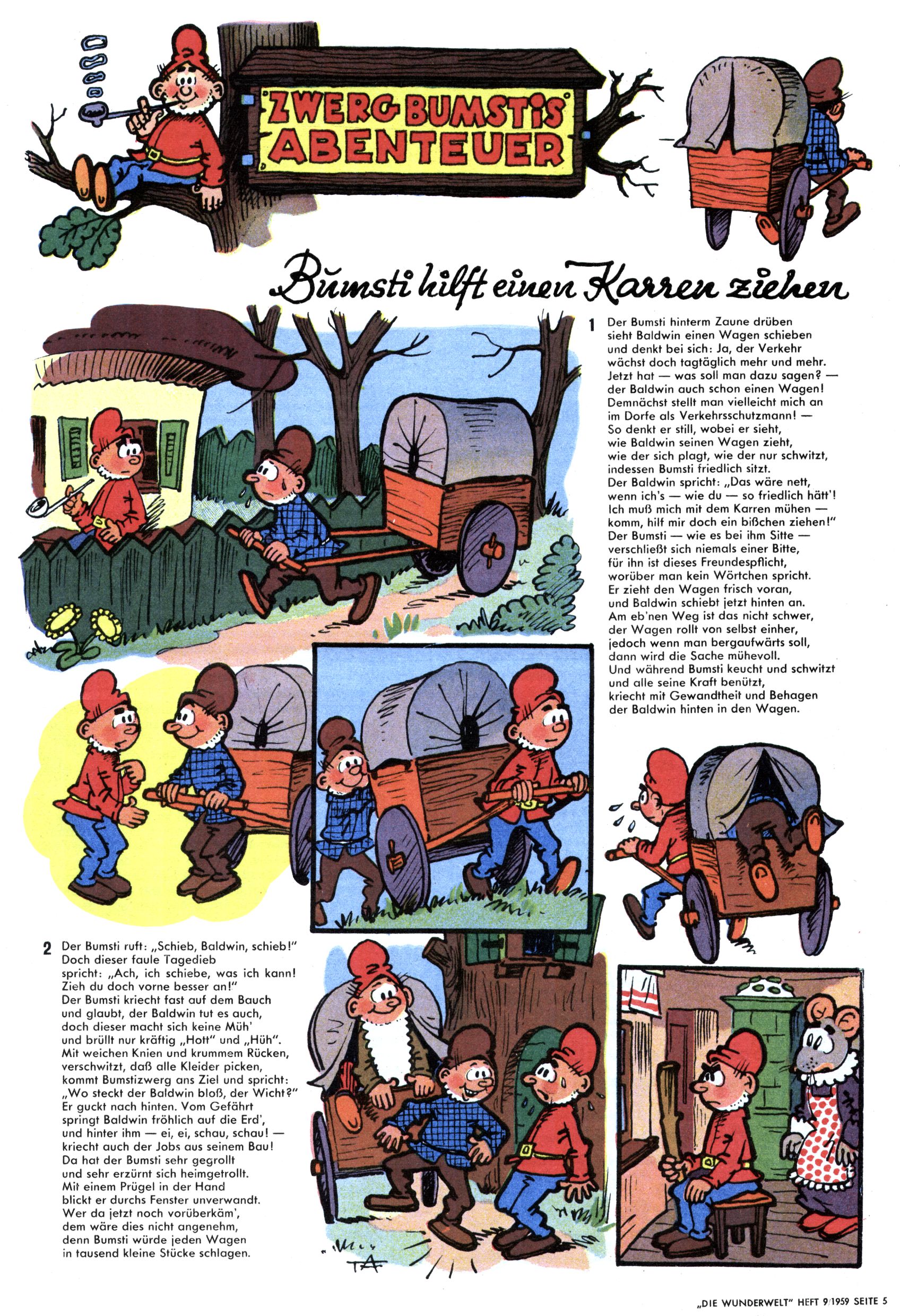 ZWERG BUMSTIS ABENTEUER

Bumsti hilft einen Karren ziehen

1 Der Bumsti hinterm Zaune drüben sieht Baldwin einen Wagen schieben und denkt bei sich: Ja, der Verkehr wächst doch tagtäglich mehr und mehr. Jetzt hat — was soll man dazu sagen? — der Baldwin auch schon einen Wagen! Demnächst stellt man vielleicht mich an im Dorfe als Verkehrsschutzmann! — So denkt er still, wobei er sieht, wie Baldwin seinen Wagen zieht, wie der sich plagt, wie der nur schwitzt, indessen Bumsti friedlich sitzt. Der Baldwin spricht: „Das wäre nett, wenn ich's — wie du — so friedlich hätt'! Ich muß mich mit dem Karren mühen — komm, hilf mir doch ein bißchen ziehen!" Der Bumsti — wie es bei ihm Sitte — verschließt sich niemals einer Bitte, für ihn ist dieses Freundespflicht, worüber man kein Wörtchen spricht. Er zieht den Wagen frisch voran, und Baldwin schiebt jetzt hinten an. Am eb'nen Weg ist das nicht schwer, der Wagen rollt von selbst einher, jedoch wenn man bergaufwärts soll, dann wird die Sache mühevoll. Und während Bumsti keucht und schwitzt und alle seine Kraft benützt, kriecht mit Gewandtheit und Behagen der Baldwin hinten in den Wagen.

2 Der Bumsti ruft: „Schieb, Baldwin, schieb!" Doch dieser faule Tagedieb spricht: „Ach, ich schiebe, was ich kann! Zieh du doch vorne besser an!" Der Bumsti kriecht fast auf dem Bauch und glaubt, der Baldwin tut es auch, doch dieser macht sich keine Müh' und brüllt nur kräftig „Hott" und „Hüh". Mit weichen Knien und krummem Rücken, verschwitzt, daß alle Kleider picken, kommt Bumstizwerg ans Ziel und spricht: „Wo steckt der Baldwin bloß, der Wicht?" Er guckt nach hinten. Vom Gefährt springt Baldwin fröhlich auf die Erd', und hinter ihm — ei, ei, schau, schau! — kriecht auch der Jobs aus seinem Bau! Da hat der Bumsti sehr gegrollt und sehr erzürnt sich heimgetrollt. Mit einem Prügel in der Hand blickt er durchs Fenster unverwandt. Wer da jetzt noch vorüberkäm', dem wäre dies nicht angenehm, denn Bumsti würde jeden Wagen in tausend kleine Stücke schlagen.

TA

„DIE WUNDERWELT" HEFT 9/1959 SEITE 5